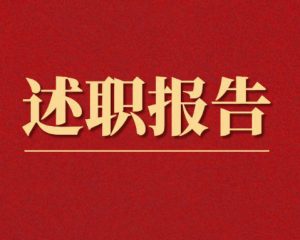 述职报告